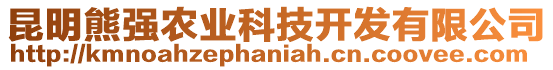 昆明熊强农业科技开发有限公司
http://kmnoahzephaniah.cn.coovee.com